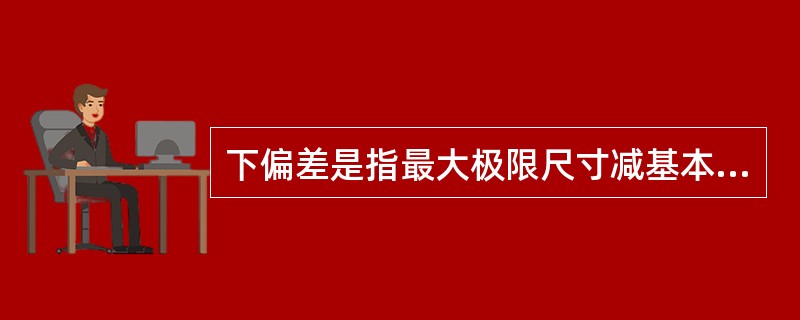 下偏差是指最大极限尺寸减基本...